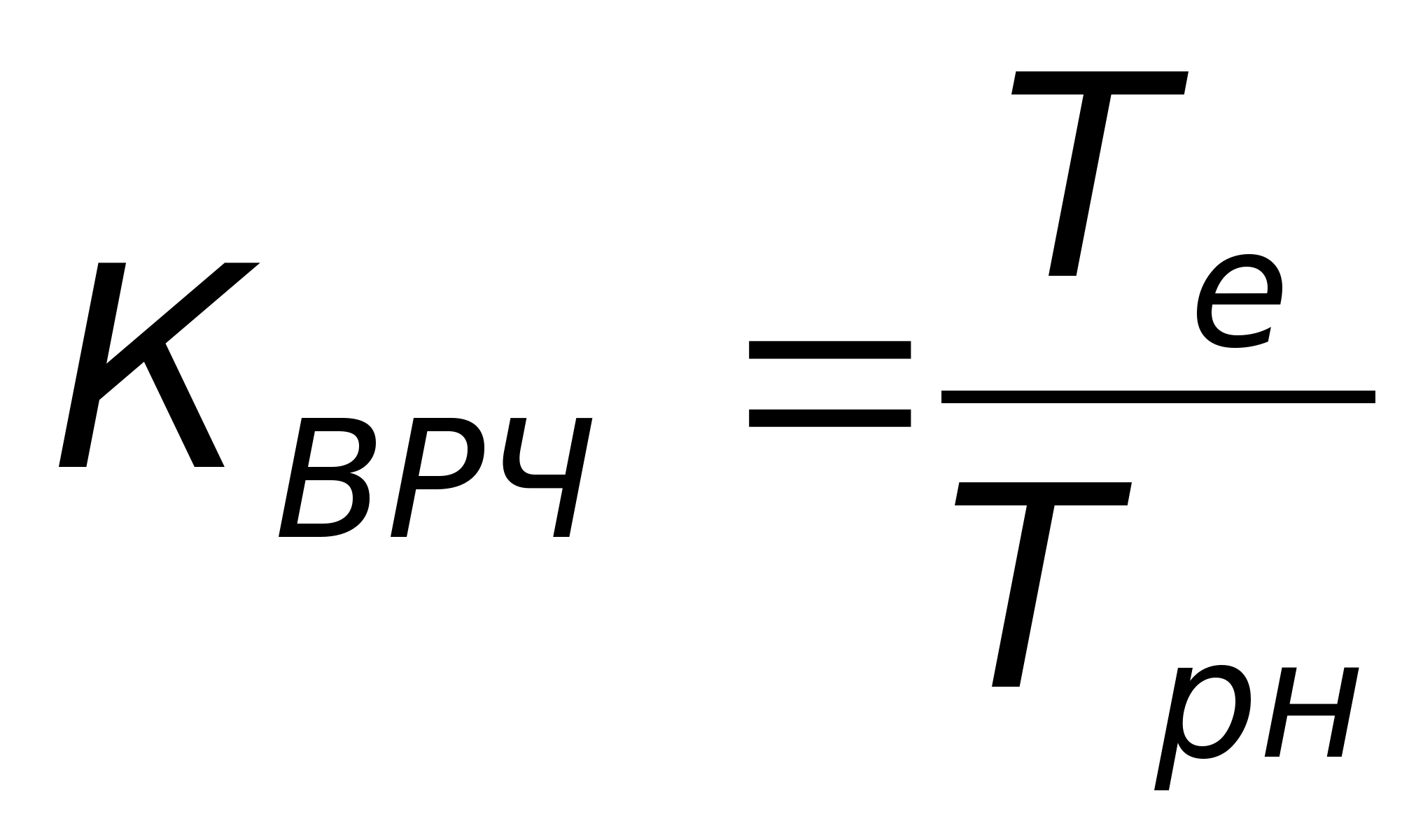 $K_{ВРЧ} = \frac{T_e}{T_{рн}}$